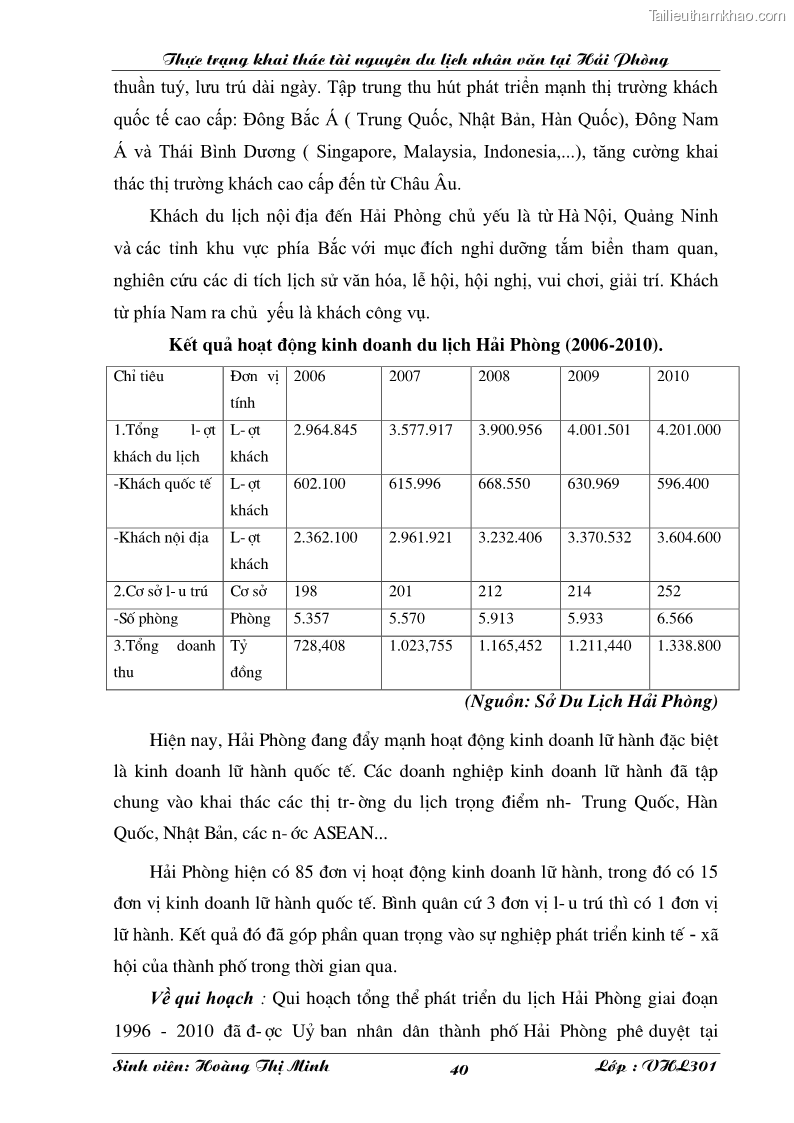 Tailieuthamkhao.com

Thực trạng khai thác tài nguyên du lịch nhân văn tại Hải Phòng

thuần tuý, lưu trú dài ngày. Tập trung thu hút phát triển mạnh thị trường khách quốc tế cao cấp: Đông Bắc Á ( Trung Quốc, Nhật Bản, Hàn Quốc), Đông Nam Á và Thái Bình Dương ( Singapore, Malaysia, Indonesia,...), tăng cường khai thác thị trường khách cao cấp đến từ Châu Âu.

Khách du lịch nội địa đến Hải Phòng chủ yếu là từ Hà Nội, Quảng Ninh và các tỉnh khu vực phía Bắc với mục đích nghỉ dưỡng tắm biển tham quan, nghiên cứu các di tích lịch sử văn hóa, lễ hội, hội nghị, vui chơi, giải trí. Khách từ phía Nam ra chủ yếu là khách công vụ.

Kết quả hoạt động kinh doanh du lịch Hải Phòng (2006-2010).

| Chỉ tiêu | Đơn vị tính | 2006 | 2007 | 2008 | 2009 | 2010 |
|---|---|---|---|---|---|---|
| 1.Tổng l- ợt khách du lịch | L- ợt khách | 2.964.845 | 3.577.917 | 3.900.956 | 4.001.501 | 4.201.000 |
| -Khách quốc tế | L- ợt khách | 602.100 | 615.996 | 668.550 | 630.969 | 596.400 |
| -Khách nội địa | L- ợt khách | 2.362.100 | 2.961.921 | 3.232.406 | 3.370.532 | 3.604.600 |
| 2.Cơ sở l- u trú | Cơ sở | 198 | 201 | 212 | 214 | 252 |
| -Số phòng | Phòng | 5.357 | 5.570 | 5.913 | 5.933 | 6.566 |
| 3.Tổng doanh thu | Tỷ đồng | 728,408 | 1.023,755 | 1.165,452 | 1.211,440 | 1.338.800 |

(Nguồn: Sở Du Lịch Hải Phòng)

Hiện nay, Hải Phòng đang đẩy mạnh hoạt động kinh doanh lữ hành đặc biệt là kinh doanh lữ hành quốc tế. Các doanh nghiệp kinh doanh lữ hành đã tập chung vào khai thác các thị tr- ờng du lịch trọng điểm nh- Trung Quốc, Hàn Quốc, Nhật Bản, các n- ớc ASEAN...

Hải Phòng hiện có 85 đơn vị hoạt động kinh doanh lữ hành, trong đó có 15 đơn vị kinh doanh lữ hành quốc tế. Bình quân cứ 3 đơn vị l- u trú thì có 1 đơn vị lữ hành. Kết quả đó đã góp phần quan trọng vào sự nghiệp phát triển kinh tế - xã hội của thành phố trong thời gian qua.

Về qui hoạch : Qui hoạch tổng thể phát triển du lịch Hải Phòng giai đoạn 1996 - 2010 đã đ- ợc Uỷ ban nhân dân thành phố Hải Phòng phê duyệt tại

Sinh viên: Hoàng Thị Minh 40 Lớp : VHL301